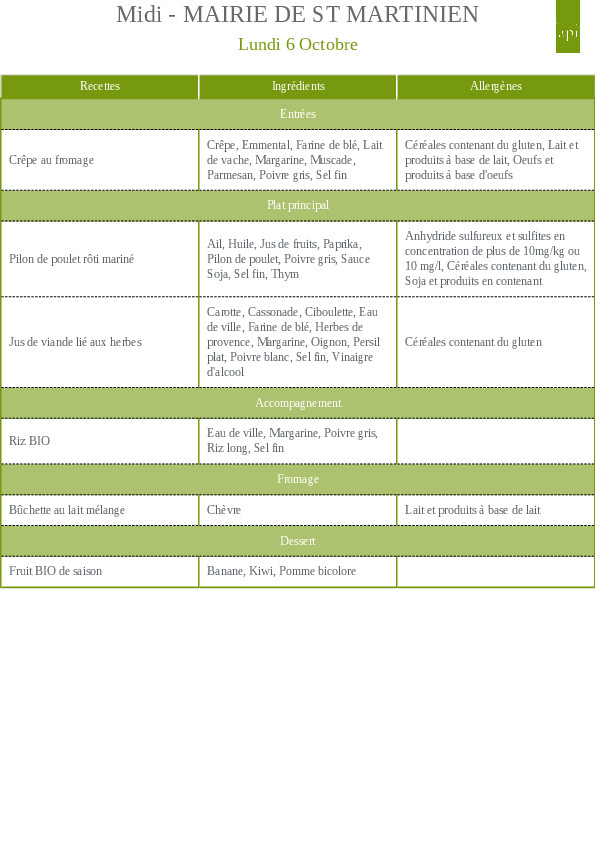 Midi - MAIRIE DE ST MARTINIEN

Lundi 6 Octobre

api

| Recettes | Ingrédients | Allergènes |
|---|---|---|
| Entrées | | |
| Crêpe au fromage | Crêpe, Emmental, Farine de blé, Lait de vache, Margarine, Muscade, Parmesan, Poivre gris, Sel fin | Céréales contenant du gluten, Lait et produits à base de lait, Oeufs et produits à base d'oeufs |
| Plat principal | | |
| Pilon de poulet rôti mariné | Ail, Huile, Jus de fruits, Paprika, Pilon de poulet, Poivre gris, Sauce Soja, Sel fin, Thym | Anhydride sulfureux et sulfites en concentration de plus de 10mg/kg ou 10 mg/l, Céréales contenant du gluten, Soja et produits en contenant |
| Jus de viande lié aux herbes | Carotte, Cassonade, Ciboulette, Eau de ville, Farine de blé, Herbes de provence, Margarine, Oignon, Persil plat, Poivre blanc, Sel fin, Vinaigre d'alcool | Céréales contenant du gluten |
| Accompagnement | | |
| Riz BIO | Eau de ville, Margarine, Poivre gris, Riz long, Sel fin | |
| Fromage | | |
| Bûchette au lait mélange | Chèvre | Lait et produits à base de lait |
| Dessert | | |
| Fruit BIO de saison | Banane, Kiwi, Pomme bicolore | |